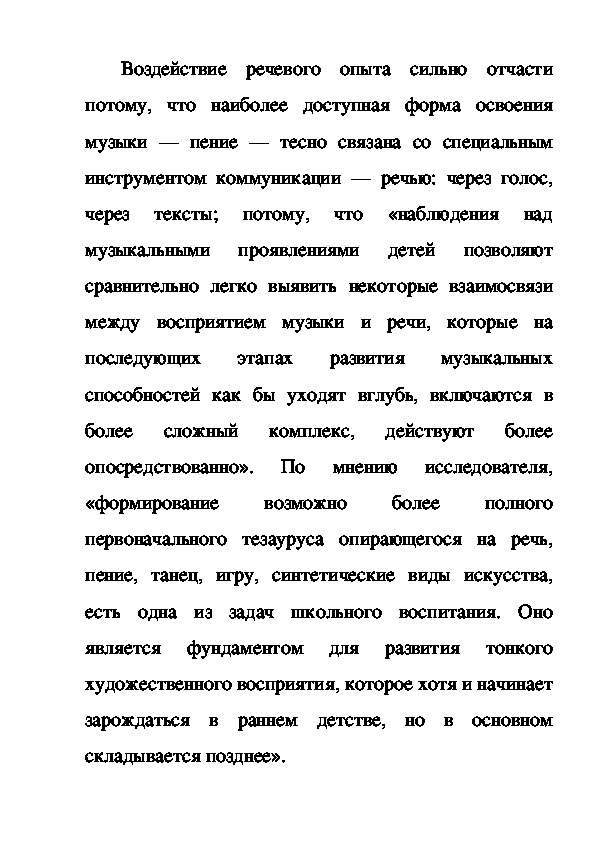 Воздействие речевого опыта сильно отчасти потому, что наиболее доступная форма освоения музыки — пение — тесно связана со специальным инструментом коммуникации — речью: через голос, через тексты; потому, что «наблюдения над музыкальными проявлениями детей позволяют сравнительно легко выявить некоторые взаимосвязи между восприятием музыки и речи, которые на последующих этапах развития музыкальных способностей как бы уходят вглубь, включаются в более сложный комплекс, действуют более опосредствованно». По мнению исследователя, «формирование возможно более полного первоначального тезауруса опирающегося на речь, пение, танец, игру, синтетические виды искусства, есть одна из задач школьного воспитания. Оно является фундаментом для развития тонкого художественного восприятия, которое хотя и начинает зарождаться в раннем детстве, но в основном складывается позднее».